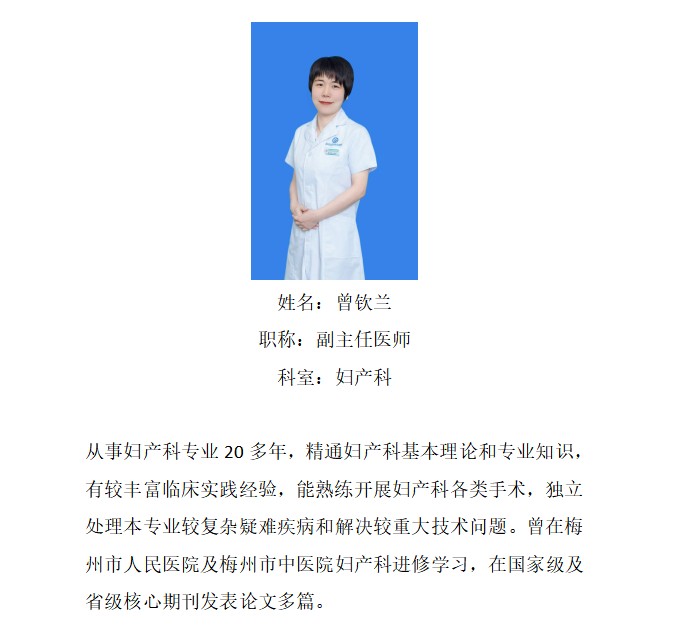 姓名：曾钦兰

职称：副主任医师

科室：妇产科

从事妇产科专业 20 多年，精通妇产科基本理论和专业知识，有较丰富临床实践经验，能熟练开展妇产科各类手术，独立处理本专业较复杂疑难疾病和解决较重大技术问题。曾在梅州市人民医院及梅州市中医院妇产科进修学习，在国家级及省级核心期刊发表论文多篇。